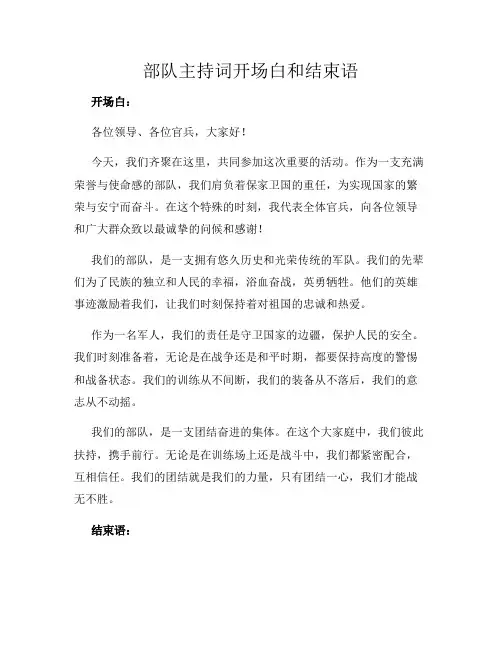 部队主持词开场白和结束语

开场白：

各位领导、各位官兵，大家好！

今天，我们齐聚在这里，共同参加这次重要的活动。作为一支充满荣誉与使命感的部队，我们肩负着保家卫国的重任，为实现国家的繁荣与安宁而奋斗。在这个特殊的时刻，我代表全体官兵，向各位领导和广大群众致以最诚挚的问候和感谢！

我们的部队，是一支拥有悠久历史和光荣传统的军队。我们的先辈们为了民族的独立和人民的幸福，浴血奋战，英勇牺牲。他们的英雄事迹激励着我们，让我们时刻保持着对祖国的忠诚和热爱。

作为一名军人，我们的责任是守卫国家的边疆，保护人民的安全。我们时刻准备着，无论是在战争还是和平时期，都要保持高度的警惕和战备状态。我们的训练从不间断，我们的装备从不落后，我们的意志从不动摇。

我们的部队，是一支团结奋进的集体。在这个大家庭中，我们彼此扶持，携手前行。无论是在训练场上还是战斗中，我们都紧密配合，互相信任。我们的团结就是我们的力量，只有团结一心，我们才能战无不胜。

结束语：